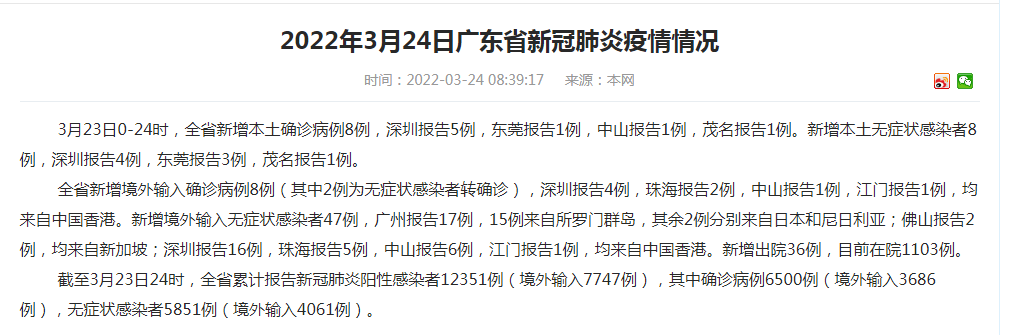 2022年3月24日广东省新冠肺炎疫情情况

时间：2022-03-24 08:39:17　来源：本网

3月23日0-24时，全省新增本土确诊病例8例，深圳报告5例，东莞报告1例，中山报告1例，茂名报告1例。新增本土无症状感染者8例，深圳报告4例，东莞报告3例，茂名报告1例。

全省新增境外输入确诊病例8例（其中2例为无症状感染者转确诊），深圳报告4例，珠海报告2例，中山报告1例，江门报告1例，均来自中国香港。新增境外输入无症状感染者47例，广州报告17例，15例来自所罗门群岛，其余2例分别来自日本和尼日利亚；佛山报告2例，均来自新加坡；深圳报告16例，珠海报告5例，中山报告6例，江门报告1例，均来自中国香港。新增出院36例，目前在院1103例。

截至3月23日24时，全省累计报告新冠肺炎阳性感染者12351例（境外输入7747例），其中确诊病例6500例（境外输入3686例），无症状感染者5851例（境外输入4061例）。